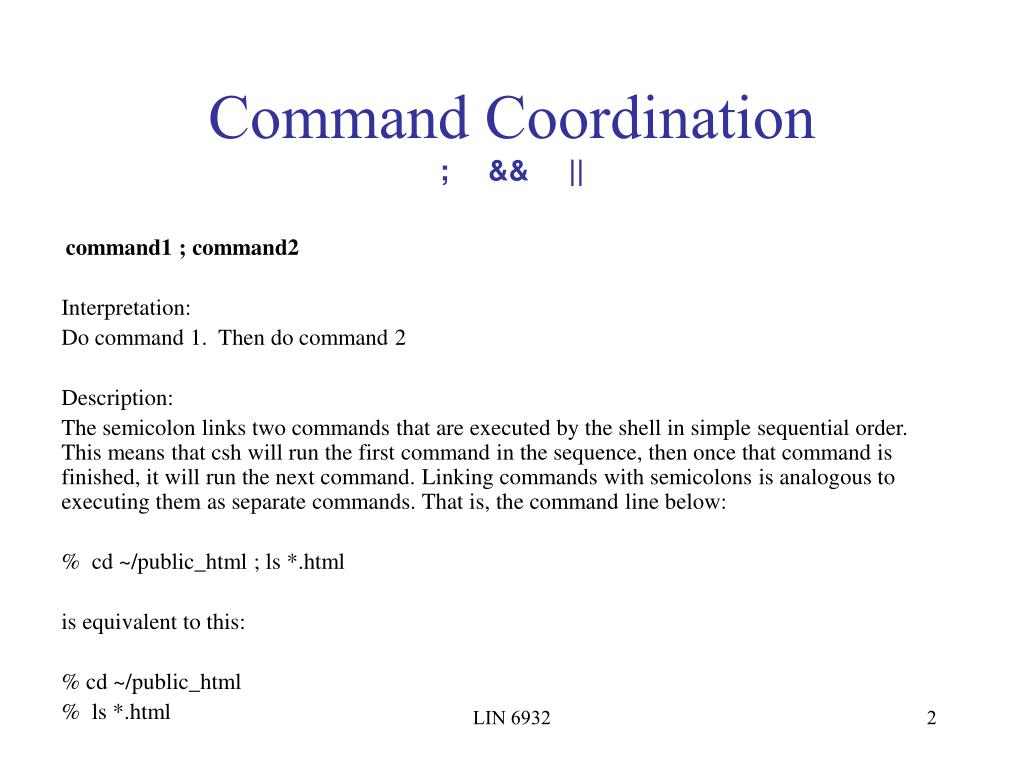 Command Coordination
;  &&  ||

command1 ; command2

Interpretation:
Do command 1. Then do command 2

Description:
The semicolon links two commands that are executed by the shell in simple sequential order. This means that csh will run the first command in the sequence, then once that command is finished, it will run the next command. Linking commands with semicolons is analogous to executing them as separate commands. That is, the command line below:

% cd ~/public_html ; ls *.html

is equivalent to this:

% cd ~/public_html
% ls *.html

LIN 6932

2